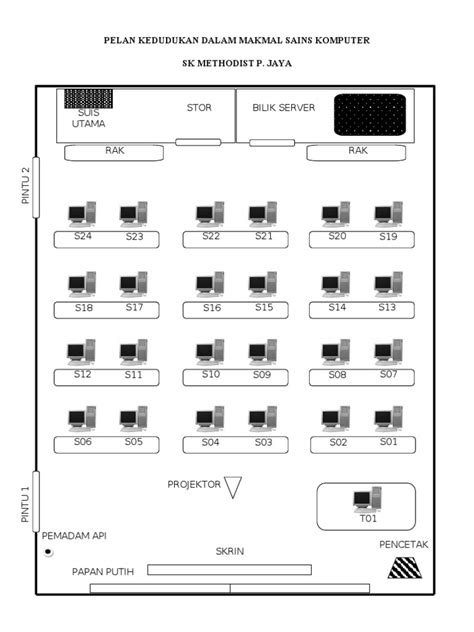 PELAN KEDUDUKAN DALAM MAKMAL SAINS KOMPUTER

SK METHODIST P. JAYA

SUIS UTAMA

STOR

BILIK SERVER

RAK

RAK

PINTU 2

S24 S23 S22 S21 S20 S19

S18 S17 S16 S15 S14 S13

S12 S11 S10 S09 S08 S07

S06 S05 S04 S03 S02 S01

PROJEKTOR

T01

PINTU 1

PEMADAM API

SKRIN

PENCETAK

PAPAN PUTIH